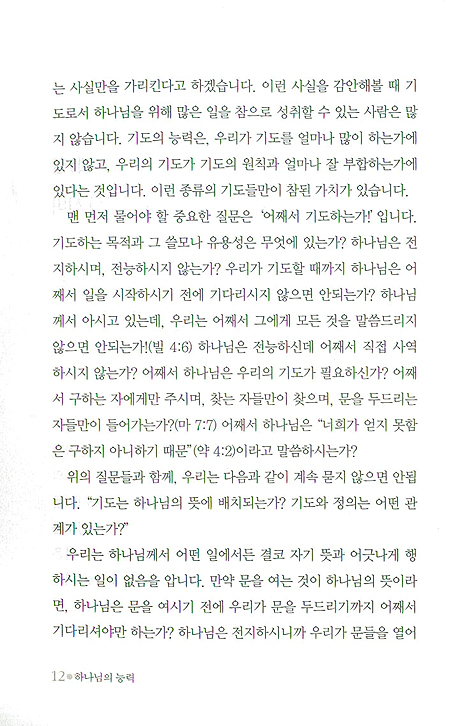 는 사실만을 가리킨다고 하겠습니다. 이런 사실을 감안해볼 때 기도로서 하나님을 위해 많은 일을 참으로 성취할 수 있는 사람은 많지 않습니다. 기도의 능력은, 우리가 기도를 얼마나 많이 하는가에 있지 않고, 우리의 기도가 기도의 원칙과 얼마나 잘 부합하는가에 있다는 것입니다. 이런 종류의 기도들만이 참된 가치가 있습니다.

맨 먼저 물어야 할 중요한 질문은 '어째서 기도하는가!' 입니다. 기도하는 목적과 그 쓸모나 유용성은 무엇에 있는가? 하나님은 전지하시며, 전능하시지 않는가? 우리가 기도할 때까지 하나님은 어째서 일을 시작하시기 전에 기다리시지 않으면 안되는가? 하나님께서 아시고 있는데, 우리는 어째서 그에게 모든 것을 말씀드리지 않으면 안되는가!(빌 4:6) 하나님은 전능하신데 어째서 직접 사역하시지 않는가? 어째서 하나님은 우리의 기도가 필요하신가? 어째서 구하는 자에게만 주시며, 찾는 자들만이 찾으며, 문을 두드리는 자들만이 들어가는가?(마 7:7) 어째서 하나님은 "너희가 얻지 못함은 구하지 아니하기 때문"(약 4:2)이라고 말씀하시는가?

위의 질문들과 함께, 우리는 다음과 같이 계속 묻지 않으면 안됩니다. "기도는 하나님의 뜻에 배치되는가? 기도와 정의는 어떤 관계가 있는가?"

우리는 하나님께서 어떤 일에서든 결코 자기 뜻과 어긋나게 행하시는 일이 없음을 압니다. 만약 문을 여는 것이 하나님의 뜻이라면, 하나님은 문을 여시기 전에 우리가 문을 두드리기까지 어째서 기다리셔야만 하는가? 하나님은 전지하시니까 우리가 문들을 열어

12 하나님의 능력